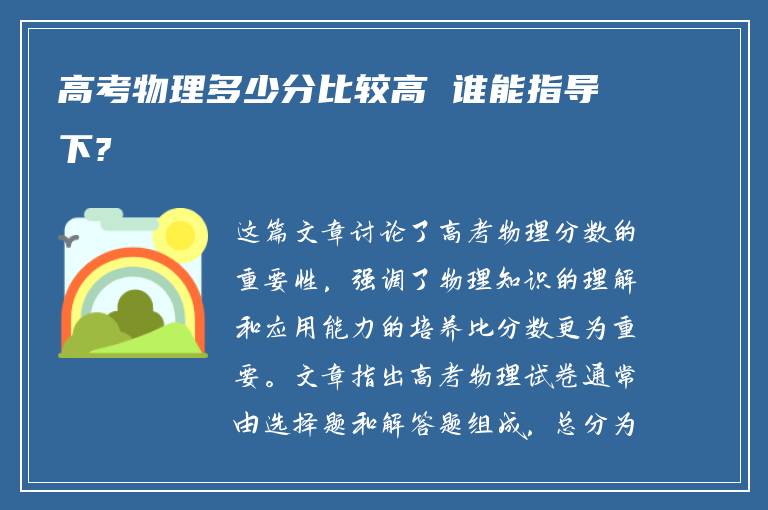 高考物理多少分比较高 谁能指导下？

这篇文章讨论了高考物理分数的重要性，强调了物理知识的理解和应用能力的培养比分数更为重要。文章指出高考物理试卷通常由选择题和解答题组成，总分为